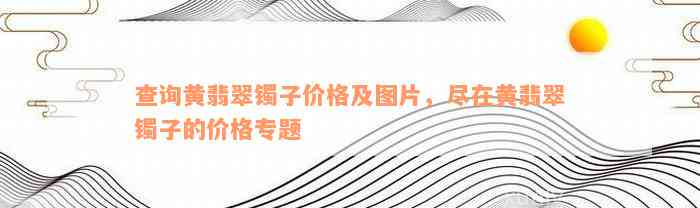 查询黄翡翠镯子价格及图片，尽在黄翡翠镯子的价格专题